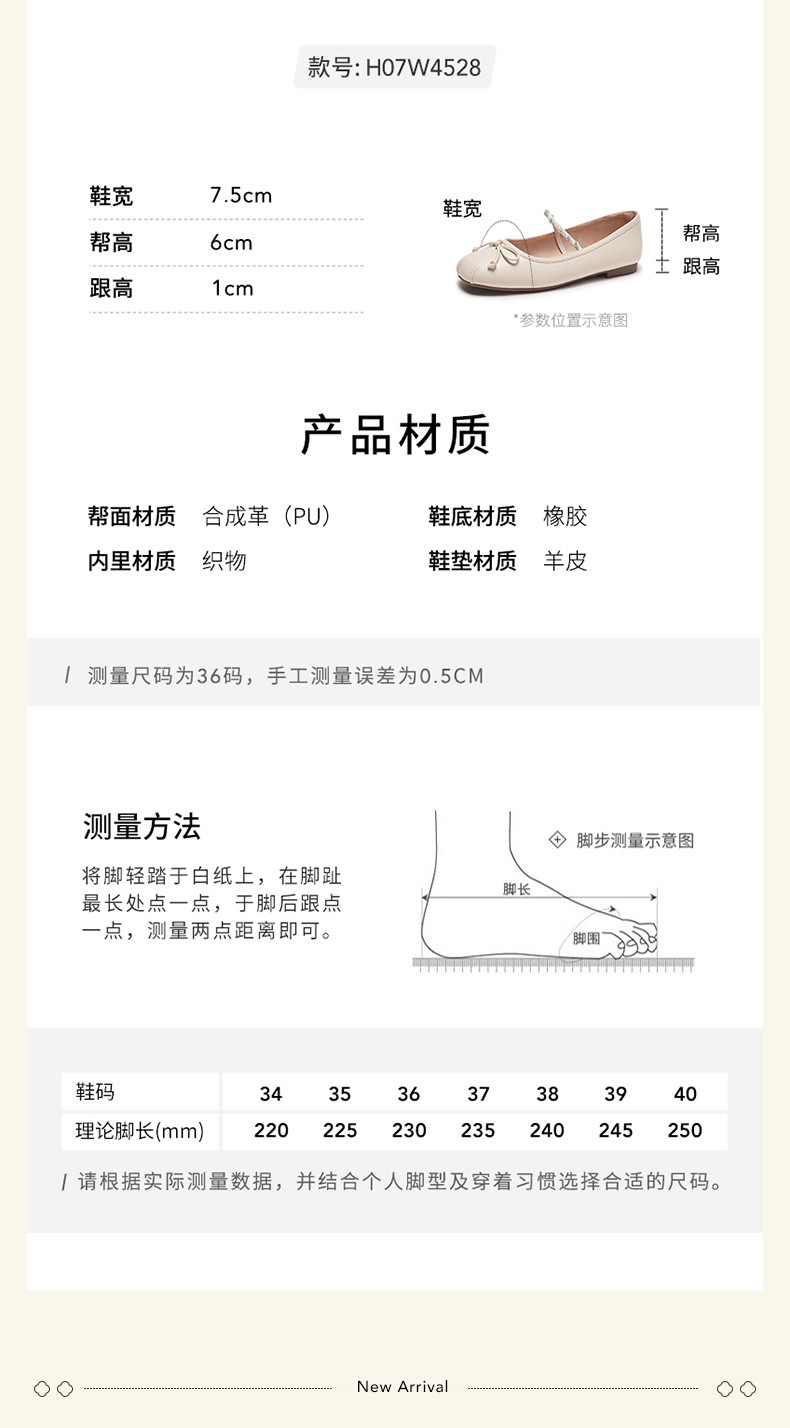 款号:H07W4528

鞋宽 7.5cm
帮高 6cm
跟高 1cm

鞋宽
帮高
跟高
*参数位置示意图

产品材质

帮面材质 合成革（PU）
内里材质 织物
鞋底材质 橡胶
鞋垫材质 羊皮

/ 测量尺码为36码，手工测量误差为0.5CM

测量方法

将脚轻踏于白纸上，在脚趾最长处点一点，于脚后跟点一点，测量两点距离即可。

脚步测量示意图
脚长
脚围

| 鞋码 | 34 | 35 | 36 | 37 | 38 | 39 | 40 |
|---|---|---|---|---|---|---|---|
| 理论脚长(mm) | 220 | 225 | 230 | 235 | 240 | 245 | 250 |

/ 请根据实际测量数据，并结合个人脚型及穿着习惯选择合适的尺码。

New Arrival